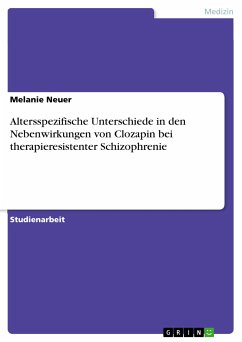 Medizin

Melanie Neuer

Altersspezifische Unterschiede in den Nebenwirkungen von Clozapin bei therapieresistenter Schizophrenie

Studienarbeit

GRIN